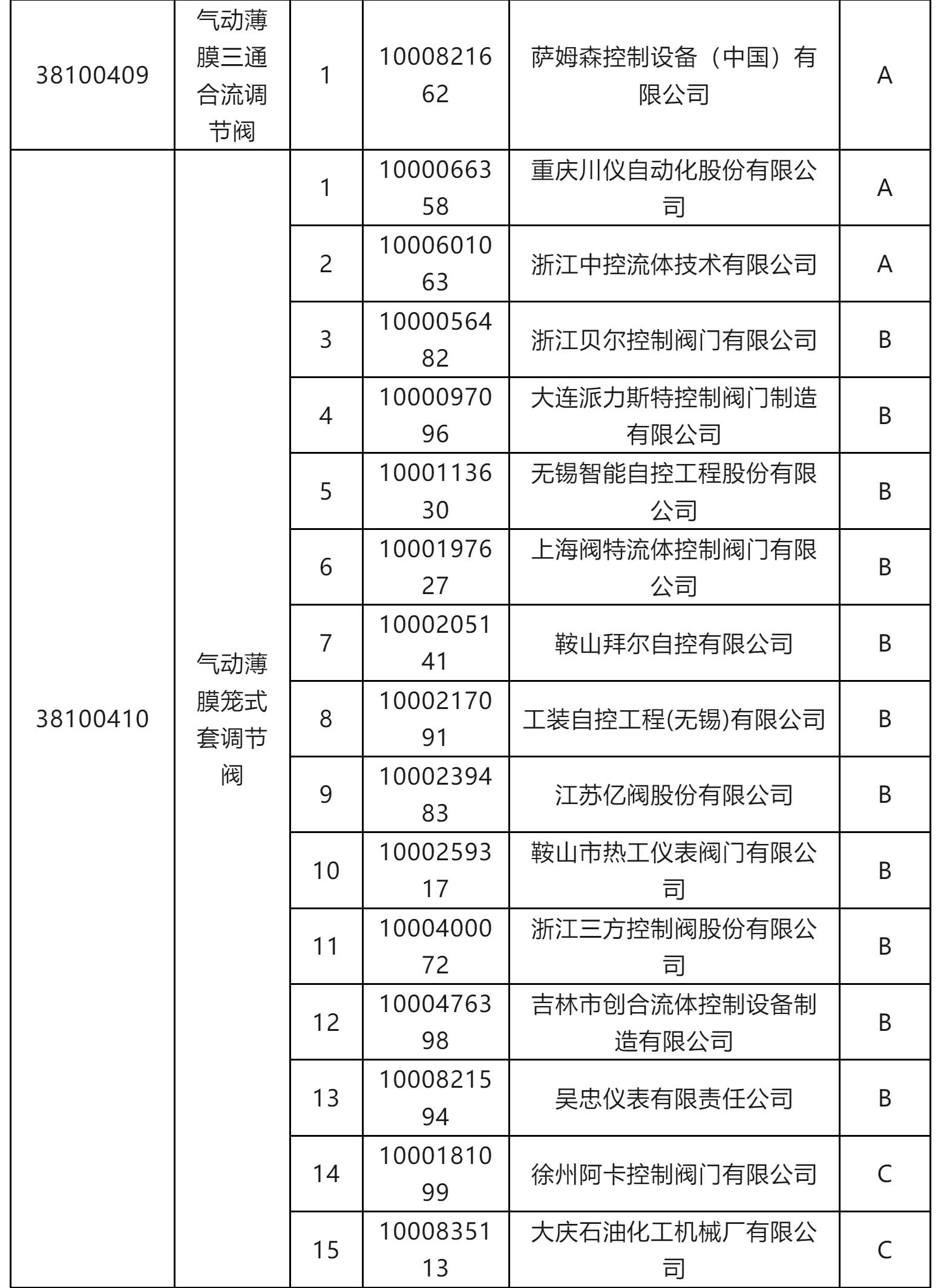 | 38100409 | 气动薄膜三通合流调节阀 | 1 | 1000821662 | 萨姆森控制设备（中国）有限公司 | A |
|---|---|---|---|---|---|
| 38100410 | 气动薄膜笼式套调节阀 | 1 | 1000066358 | 重庆川仪自动化股份有限公司 | A |
| | | 2 | 1000601063 | 浙江中控流体技术有限公司 | A |
| | | 3 | 1000056482 | 浙江贝尔控制阀门有限公司 | B |
| | | 4 | 1000097096 | 大连派力斯特控制阀门制造有限公司 | B |
| | | 5 | 1000113630 | 无锡智能自控工程股份有限公司 | B |
| | | 6 | 1000197627 | 上海阀特流体控制阀门有限公司 | B |
| | | 7 | 1000205141 | 鞍山拜尔自控有限公司 | B |
| | | 8 | 1000217091 | 工装自控工程(无锡)有限公司 | B |
| | | 9 | 1000239483 | 江苏亿阀股份有限公司 | B |
| | | 10 | 1000259317 | 鞍山市热工仪表阀门有限公司 | B |
| | | 11 | 1000400072 | 浙江三方控制阀股份有限公司 | B |
| | | 12 | 1000476398 | 吉林市创合流体控制设备制造有限公司 | B |
| | | 13 | 1000821594 | 吴忠仪表有限责任公司 | B |
| | | 14 | 1000181099 | 徐州阿卡控制阀门有限公司 | C |
| | | 15 | 1000835113 | 大庆石油化工机械厂有限公司 | C |